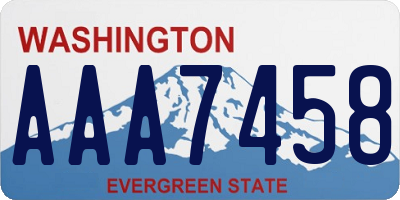 WASHINGTON
AAA7458
EVERGREEN STATE